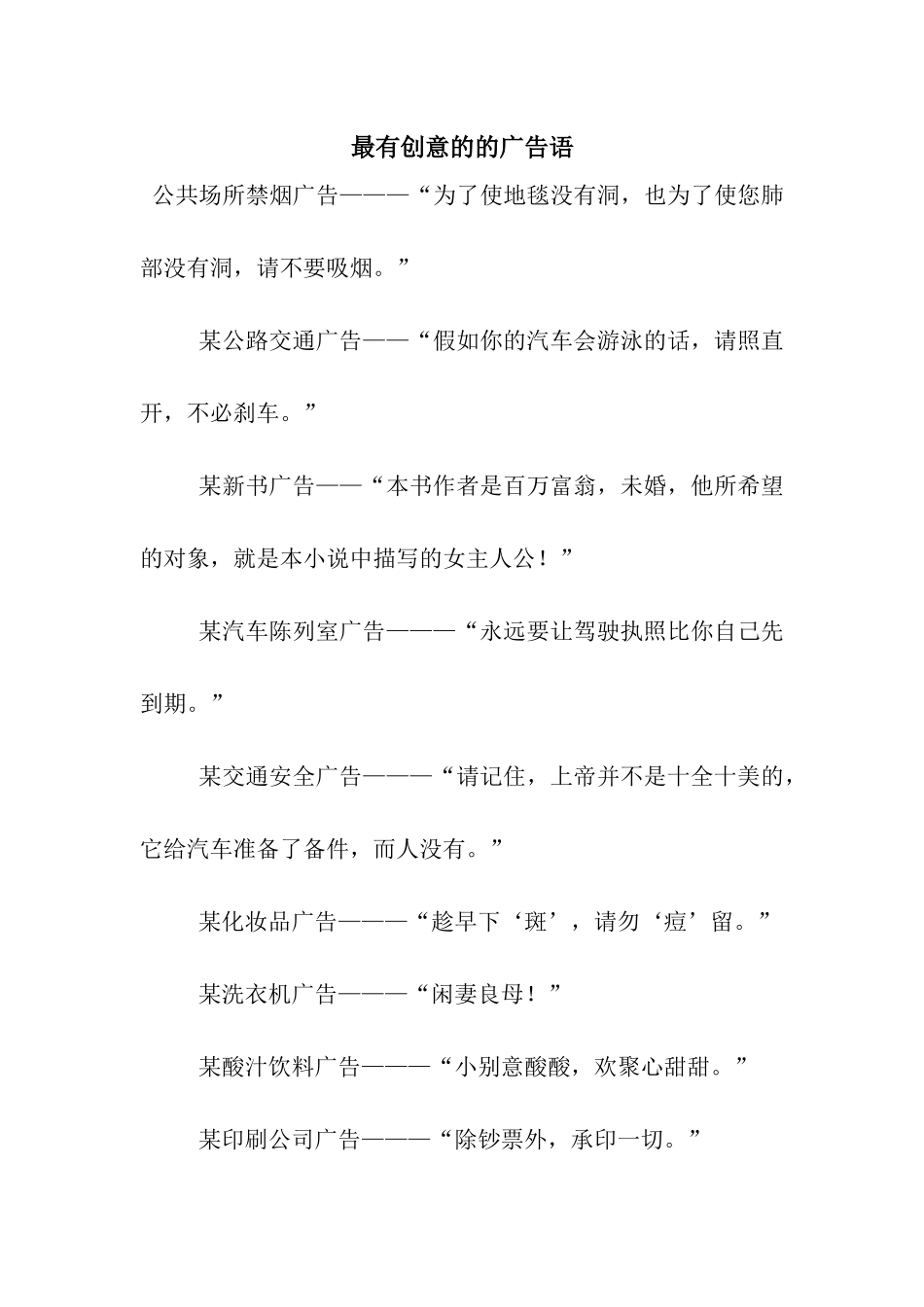 最有创意的的广告语

公共场所禁烟广告———“为了使地毯没有洞，也为了使您肺部没有洞，请不要吸烟。”

某公路交通广告——“假如你的汽车会游泳的话，请照直开，不必刹车。”

某新书广告——“本书作者是百万富翁，未婚，他所希望的对象，就是本小说中描写的女主人公！”

某汽车陈列室广告———“永远要让驾驶执照比你自己先到期。”

某交通安全广告———“请记住，上帝并不是十全十美的，它给汽车准备了备件，而人没有。”

某化妆品广告———“趁早下‘斑’，请勿‘痘’留。”

某洗衣机广告———“闲妻良母！”

某酸汁饮料广告———“小别意酸酸，欢聚心甜甜。”

某印刷公司广告———“除钞票外，承印一切。”